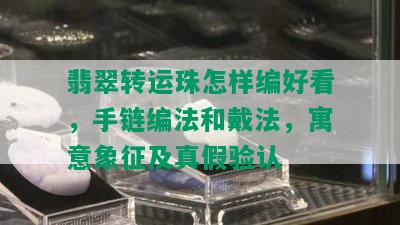 翡翠转运珠怎样编好看，手链编法和戴法，寓意象征及真假验认